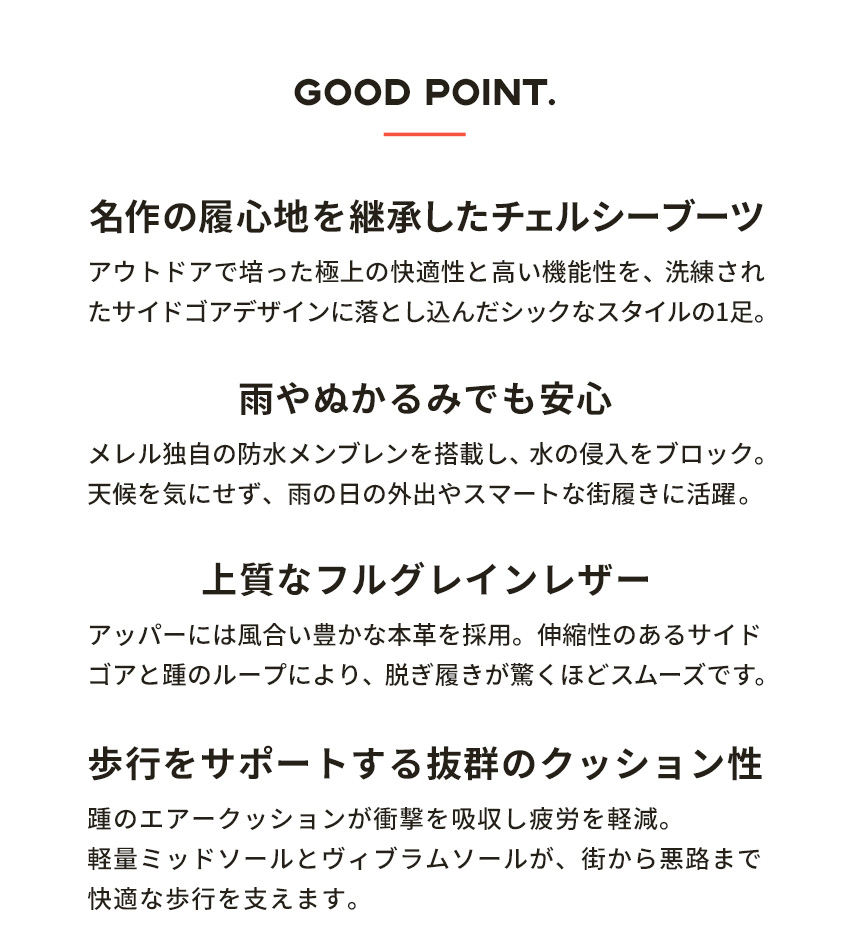 GOOD POINT.

名作の履心地を継承したチェルシーブーツ

アウトドアで培った極上の快適性と高い機能性を、洗練されたサイドゴアデザインに落とし込んだシックなスタイルの1足。

雨やぬかるみでも安心

メレル独自の防水メンブレンを搭載し、水の侵入をブロック。天候を気にせず、雨の日の外出やスマートな街履きに活躍。

上質なフルグレインレザー

アッパーには風合い豊かな本革を採用。伸縮性のあるサイドゴアと踵のループにより、脱ぎ履きが驚くほどスムーズです。

歩行をサポートする抜群のクッション性

踵のエアークッションが衝撃を吸収し疲労を軽減。
軽量ミッドソールとヴィブラムソールが、街から悪路まで快適な歩行を支えます。